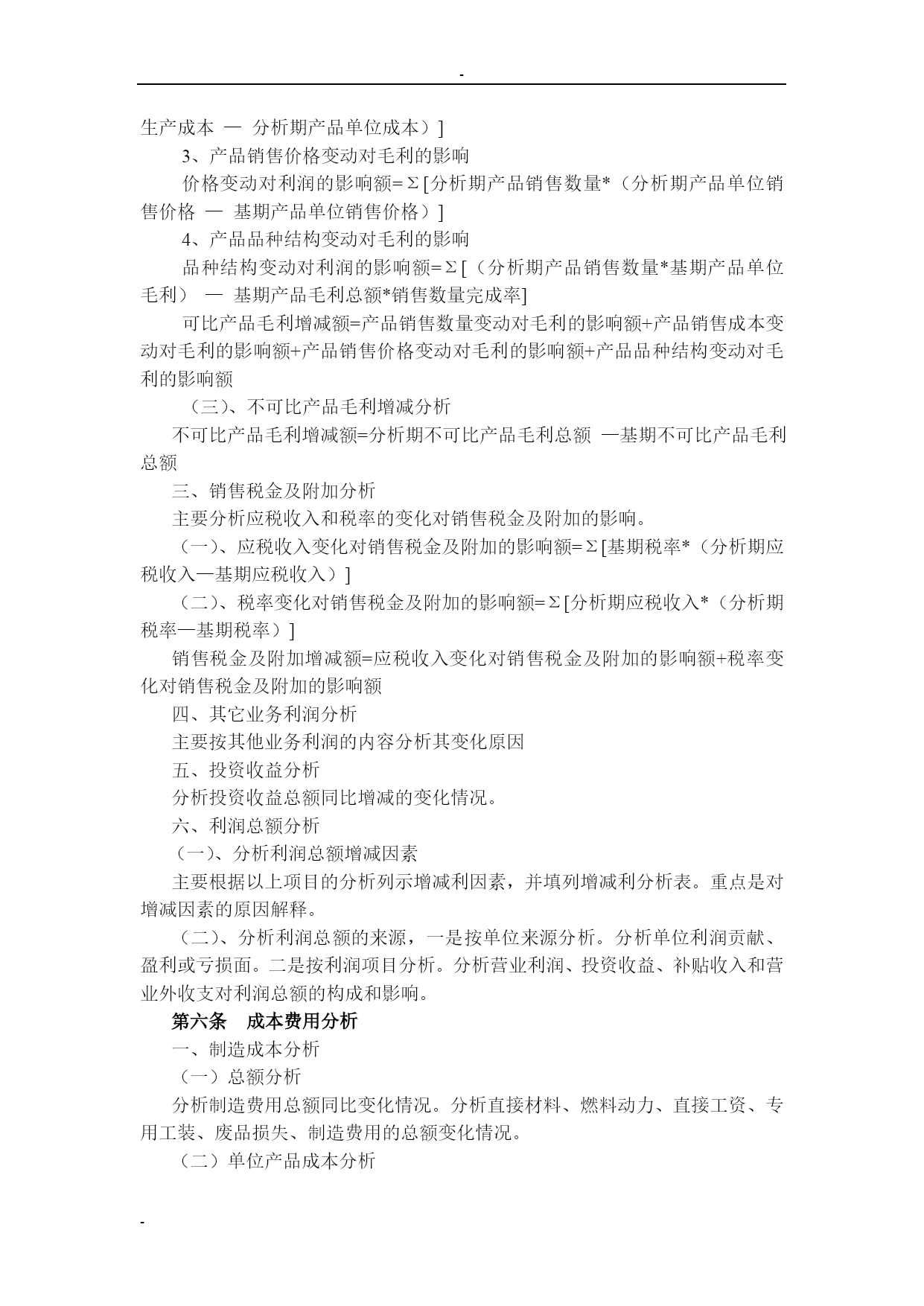 -

生产成本 — 分析期产品单位成本）]

3、产品销售价格变动对毛利的影响

价格变动对利润的影响额=Σ[分析期产品销售数量*（分析期产品单位销售价格 — 基期产品单位销售价格）]

4、产品品种结构变动对毛利的影响

品种结构变动对利润的影响额=Σ[（分析期产品销售数量*基期产品单位毛利） — 基期产品毛利总额*销售数量完成率]

可比产品毛利增减额=产品销售数量变动对毛利的影响额+产品销售成本变动对毛利的影响额+产品销售价格变动对毛利的影响额+产品品种结构变动对毛利的影响额

（三）、不可比产品毛利增减分析

不可比产品毛利增减额=分析期不可比产品毛利总额 —基期不可比产品毛利总额

三、销售税金及附加分析

主要分析应税收入和税率的变化对销售税金及附加的影响。

（一）、应税收入变化对销售税金及附加的影响额=Σ[基期税率*（分析期应税收入—基期应税收入）]

（二）、税率变化对销售税金及附加的影响额=Σ[分析期应税收入*（分析期税率—基期税率）]

销售税金及附加增减额=应税收入变化对销售税金及附加的影响额+税率变化对销售税金及附加的影响额

四、其它业务利润分析

主要按其他业务利润的内容分析其变化原因

五、投资收益分析

分析投资收益总额同比增减的变化情况。

六、利润总额分析

（一）、分析利润总额增减因素

主要根据以上项目的分析列示增减利因素，并填列增减利分析表。重点是对增减因素的原因解释。

（二）、分析利润总额的来源，一是按单位来源分析。分析单位利润贡献、盈利或亏损面。二是按利润项目分析。分析营业利润、投资收益、补贴收入和营业外收支对利润总额的构成和影响。

第六条 成本费用分析

一、制造成本分析

（一）总额分析

分析制造费用总额同比变化情况。分析直接材料、燃料动力、直接工资、专用工装、废品损失、制造费用的总额变化情况。

（二）单位产品成本分析

-